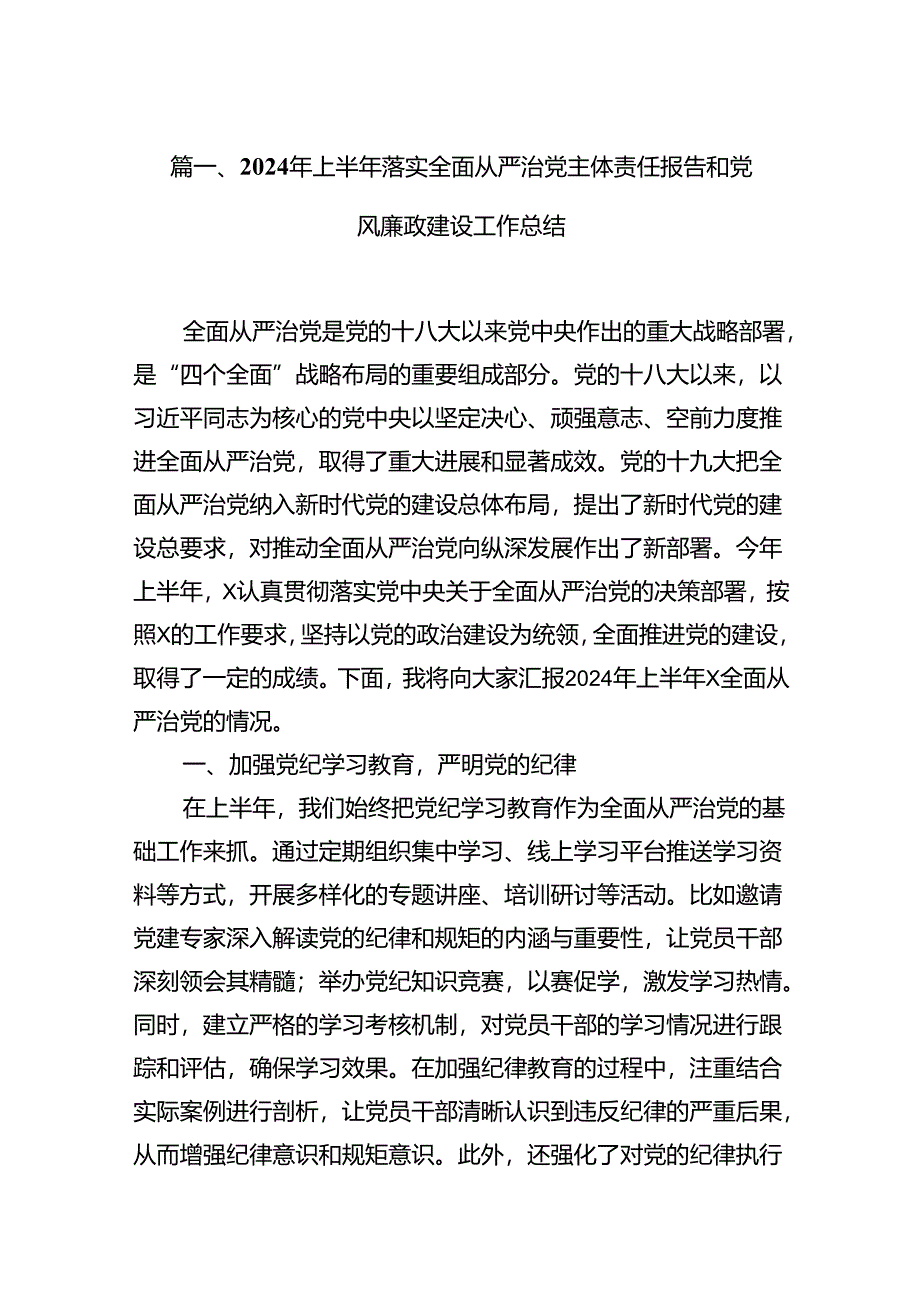 篇一、2024年上半年落实全面从严治党主体责任报告和党风廉政建设工作总结

全面从严治党是党的十八大以来党中央作出的重大战略部署，是“四个全面”战略布局的重要组成部分。党的十八大以来，以习近平同志为核心的党中央以坚定决心、顽强意志、空前力度推进全面从严治党，取得了重大进展和显著成效。党的十九大把全面从严治党纳入新时代党的建设总体布局，提出了新时代党的建设总要求，对推动全面从严治党向纵深发展作出了新部署。今年上半年，X认真贯彻落实党中央关于全面从严治党的决策部署，按照X的工作要求，坚持以党的政治建设为统领，全面推进党的建设，取得了一定的成绩。下面，我将向大家汇报2024年上半年X全面从严治党的情况。

一、加强党纪学习教育，严明党的纪律

在上半年，我们始终把党纪学习教育作为全面从严治党的基础工作来抓。通过定期组织集中学习、线上学习平台推送学习资料等方式，开展多样化的专题讲座、培训研讨等活动。比如邀请党建专家深入解读党的纪律和规矩的内涵与重要性，让党员干部深刻领会其精髓；举办党纪知识竞赛，以赛促学，激发学习热情。同时，建立严格的学习考核机制，对党员干部的学习情况进行跟踪和评估，确保学习效果。在加强纪律教育的过程中，注重结合实际案例进行剖析，让党员干部清晰认识到违反纪律的严重后果，从而增强纪律意识和规矩意识。此外，还强化了对党的纪律执行